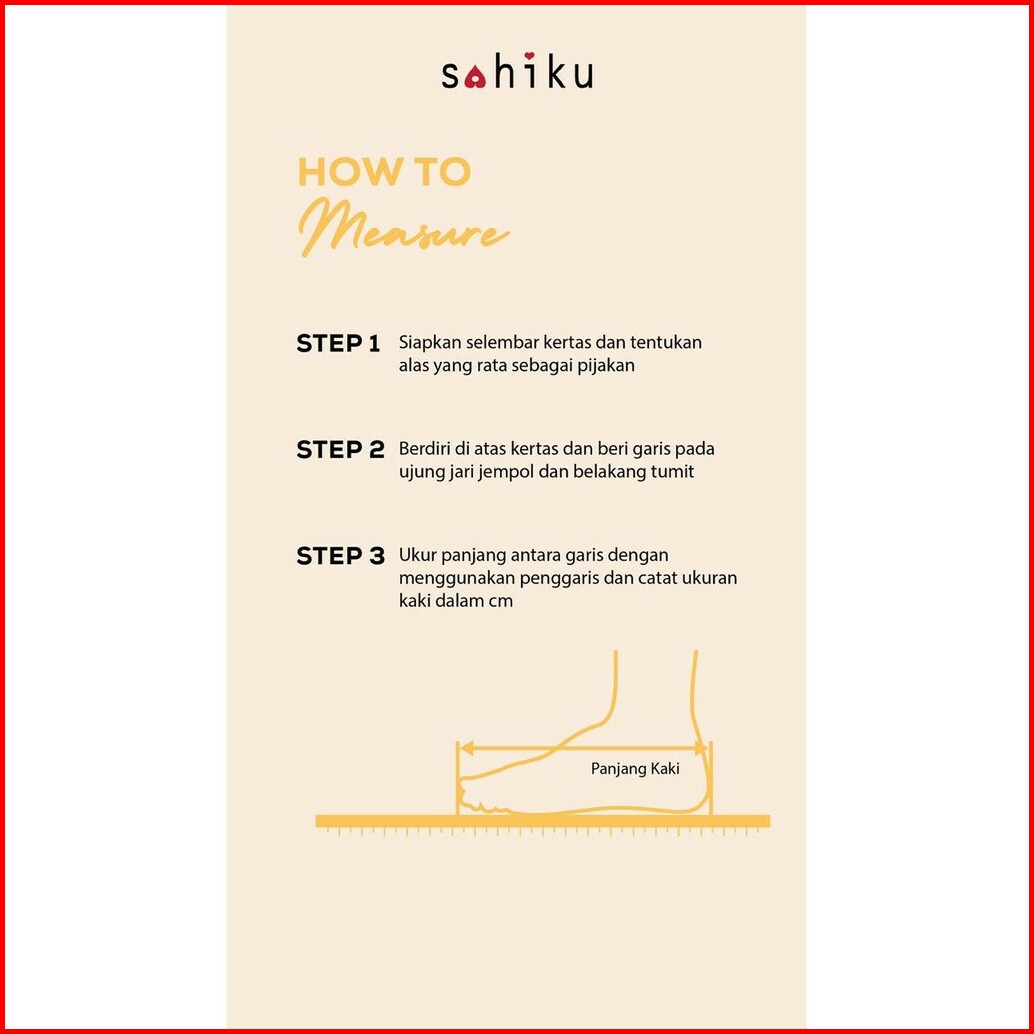 sahiku

HOW TO
Measure

STEP 1 Siapkan selembar kertas dan tentukan alas yang rata sebagai pijakan

STEP 2 Berdiri di atas kertas dan beri garis pada ujung jari jempol dan belakang tumit

STEP 3 Ukur panjang antara garis dengan menggunakan penggaris dan catat ukuran kaki dalam cm

Panjang Kaki